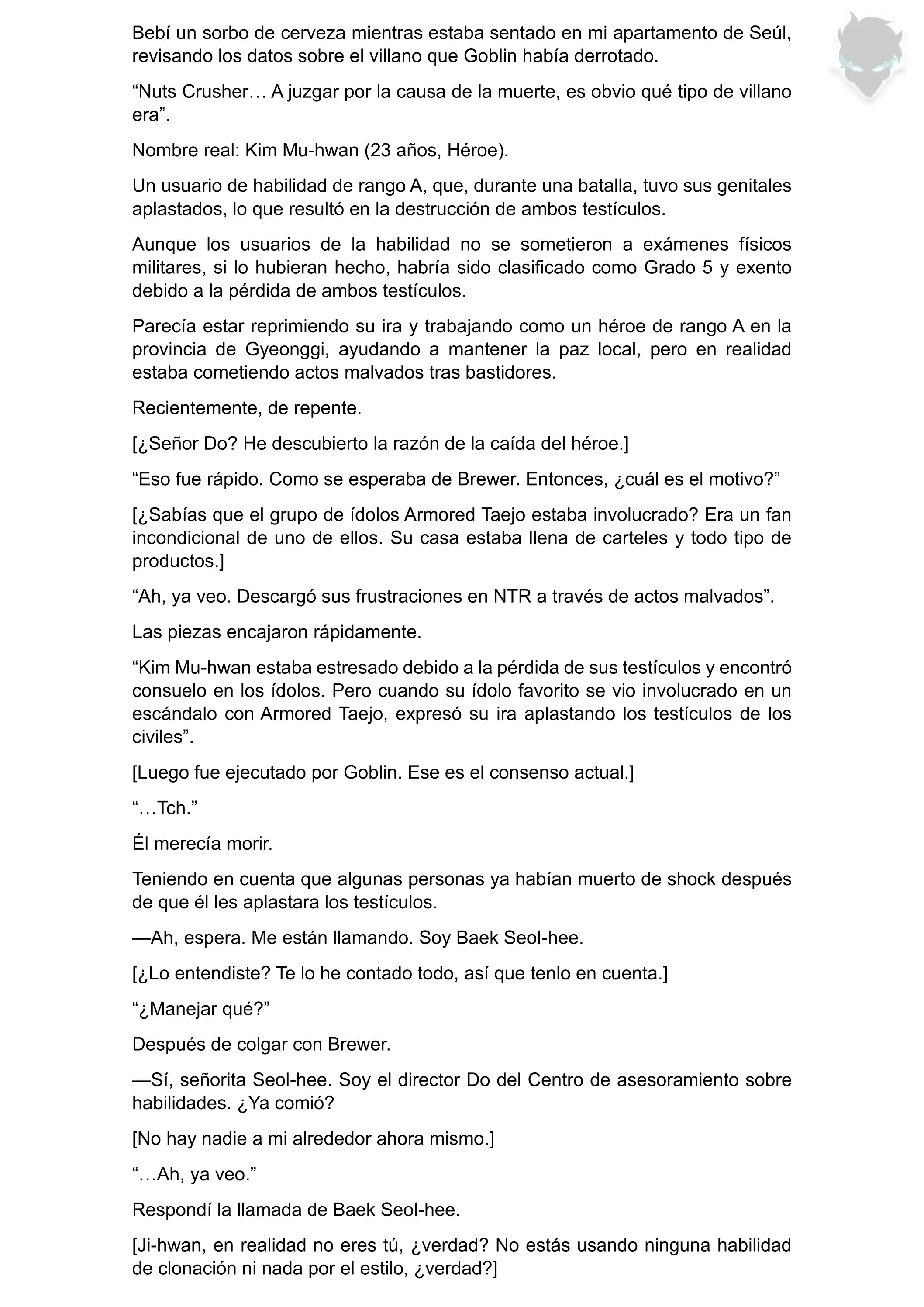 Bebí un sorbo de cerveza mientras estaba sentado en mi apartamento de Seúl, revisando los datos sobre el villano que Goblin había derrotado.

“Nuts Crusher… A juzgar por la causa de la muerte, es obvio qué tipo de villano era”.

Nombre real: Kim Mu-hwan (23 años, Héroe).

Un usuario de habilidad de rango A, que, durante una batalla, tuvo sus genitales aplastados, lo que resultó en la destrucción de ambos testículos.

Aunque los usuarios de la habilidad no se sometieron a exámenes físicos militares, si lo hubieran hecho, habría sido clasificado como Grado 5 y exento debido a la pérdida de ambos testículos.

Parecía estar reprimiendo su ira y trabajando como un héroe de rango A en la provincia de Gyeonggi, ayudando a mantener la paz local, pero en realidad estaba cometiendo actos malvados tras bastidores.

Recientemente, de repente.

[¿Señor Do? He descubierto la razón de la caída del héroe.]

“Eso fue rápido. Como se esperaba de Brewer. Entonces, ¿cuál es el motivo?”

[¿Sabías que el grupo de ídolos Armored Taejo estaba involucrado? Era un fan incondicional de uno de ellos. Su casa estaba llena de carteles y todo tipo de productos.]

“Ah, ya veo. Descargó sus frustraciones en NTR a través de actos malvados”.

Las piezas encajaron rápidamente.

“Kim Mu-hwan estaba estresado debido a la pérdida de sus testículos y encontró consuelo en los ídolos. Pero cuando su ídolo favorito se vio involucrado en un escándalo con Armored Taejo, expresó su ira aplastando los testículos de los civiles”.

[Luego fue ejecutado por Goblin. Ese es el consenso actual.]

“…Tch.”

Él merecía morir.

Teniendo en cuenta que algunas personas ya habían muerto de shock después de que él les aplastara los testículos.

—Ah, espera. Me están llamando. Soy Baek Seol-hee.

[¿Lo entendiste? Te lo he contado todo, así que tenlo en cuenta.]

“¿Manejar qué?”

Después de colgar con Brewer.

—Sí, señorita Seol-hee. Soy el director Do del Centro de asesoramiento sobre habilidades. ¿Ya comió?

[No hay nadie a mi alrededor ahora mismo.]

“…Ah, ya veo.”

Respondí la llamada de Baek Seol-hee.

[Ji-hwan, en realidad no eres tú, ¿verdad? No estás usando ninguna habilidad de clonación ni nada por el estilo, ¿verdad?]